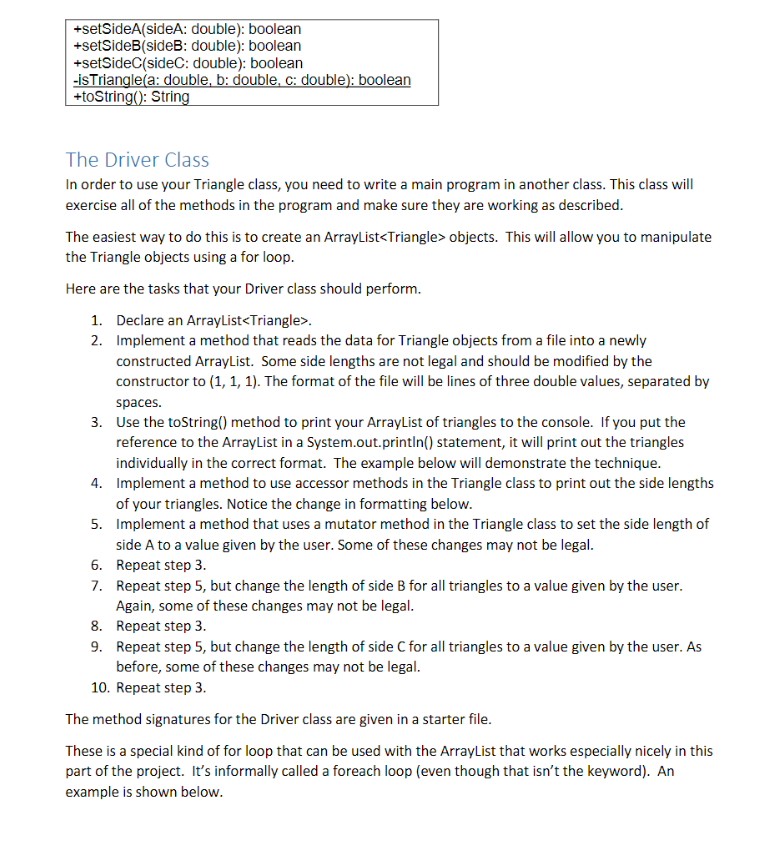 +setSideA(sideA: double): boolean
+setSideB(sideB: double): boolean
+setSideC(sideC: double): boolean
-isTriangle(a: double, b: double, c: double): boolean
+toString(): String

The Driver Class

In order to use your Triangle class, you need to write a main program in another class. This class will exercise all of the methods in the program and make sure they are working as described.

The easiest way to do this is to create an ArrayList<Triangle> objects. This will allow you to manipulate the Triangle objects using a for loop.

Here are the tasks that your Driver class should perform.

1. Declare an ArrayList<Triangle>.
2. Implement a method that reads the data for Triangle objects from a file into a newly constructed ArrayList. Some side lengths are not legal and should be modified by the constructor to (1, 1, 1). The format of the file will be lines of three double values, separated by spaces.
3. Use the toString() method to print your ArrayList of triangles to the console. If you put the reference to the ArrayList in a System.out.println() statement, it will print out the triangles individually in the correct format. The example below will demonstrate the technique.
4. Implement a method to use accessor methods in the Triangle class to print out the side lengths of your triangles. Notice the change in formatting below.
5. Implement a method that uses a mutator method in the Triangle class to set the side length of side A to a value given by the user. Some of these changes may not be legal.
6. Repeat step 3.
7. Repeat step 5, but change the length of side B for all triangles to a value given by the user. Again, some of these changes may not be legal.
8. Repeat step 3.
9. Repeat step 5, but change the length of side C for all triangles to a value given by the user. As before, some of these changes may not be legal.
10. Repeat step 3.

The method signatures for the Driver class are given in a starter file.

These is a special kind of for loop that can be used with the ArrayList that works especially nicely in this part of the project. It's informally called a foreach loop (even though that isn't the keyword). An example is shown below.